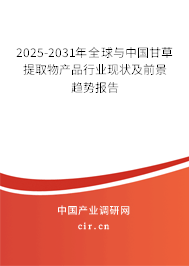 2025-2031年全球与中国甘草提取物产品行业现状及前景趋势报告

中国产业调研网

cir.cn